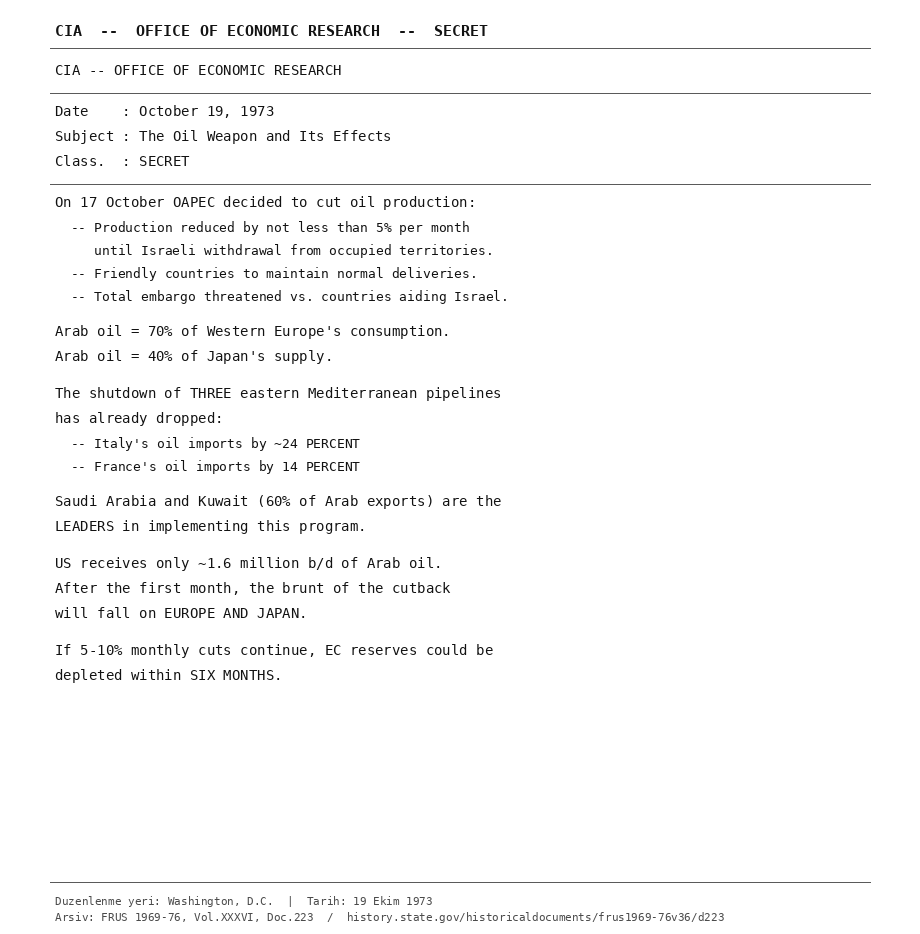 CIA -- OFFICE OF ECONOMIC RESEARCH -- SECRET

CIA -- OFFICE OF ECONOMIC RESEARCH

Date : October 19, 1973
Subject : The Oil Weapon and Its Effects
Class. : SECRET

On 17 October OAPEC decided to cut oil production:
-- Production reduced by not less than 5% per month until Israeli withdrawal from occupied territories.
-- Friendly countries to maintain normal deliveries.
-- Total embargo threatened vs. countries aiding Israel.

Arab oil = 70% of Western Europe's consumption.
Arab oil = 40% of Japan's supply.

The shutdown of THREE eastern Mediterranean pipelines has already dropped:
-- Italy's oil imports by ~24 PERCENT
-- France's oil imports by 14 PERCENT

Saudi Arabia and Kuwait (60% of Arab exports) are the LEADERS in implementing this program.

US receives only ~1.6 million b/d of Arab oil.
After the first month, the brunt of the cutback will fall on EUROPE AND JAPAN.

If 5-10% monthly cuts continue, EC reserves could be depleted within SIX MONTHS.

Duzenlenme yeri: Washington, D.C. | Tarih: 19 Ekim 1973
Arsiv: FRUS 1969-76, Vol.XXXVI, Doc.223 / history.state.gov/historicaldocuments/frus1969-76v36/d223